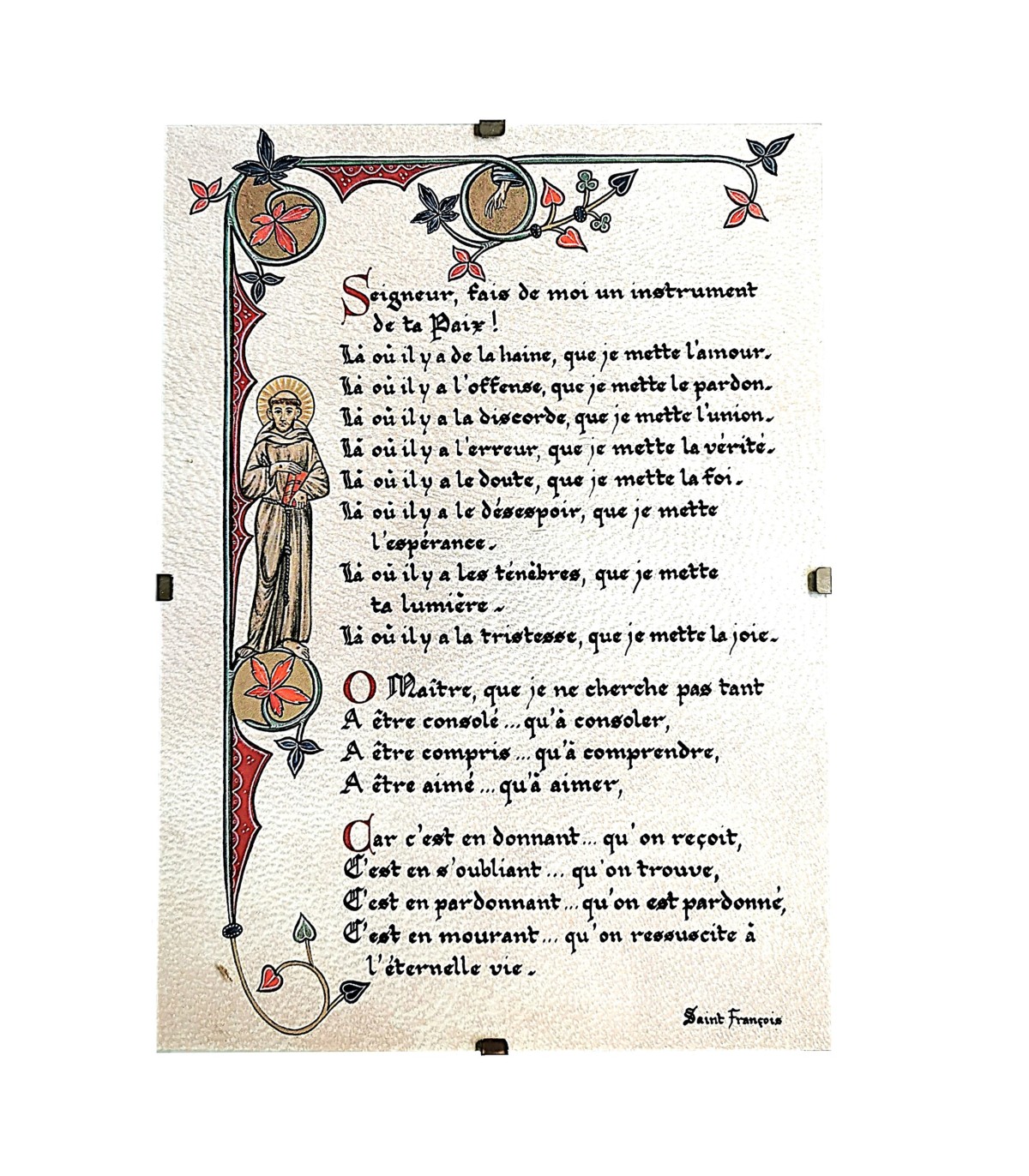 Seigneur, fais de moi un instrument de ta Paix !

Là où il y a de la haine, que je mette l'amour.
Là où il y a l'offense, que je mette le pardon.
Là où il y a la discorde, que je mette l'union.
Là où il y a l'erreur, que je mette la vérité.
Là où il y a le doute, que je mette la foi.
Là où il y a le désespoir, que je mette l'espérance.
Là où il y a les ténèbres, que je mette ta lumière.
Là où il y a la tristesse, que je mette la joie.

O Maître, que je ne cherche pas tant
A être consolé ... qu'à consoler,
A être compris ... qu'à comprendre,
A être aimé ... qu'à aimer,

Car c'est en donnant ... qu'on reçoit,
C'est en s'oubliant ... qu'on trouve,
C'est en pardonnant ... qu'on est pardonné,
C'est en mourant ... qu'on ressuscite à l'éternelle vie.

Saint François